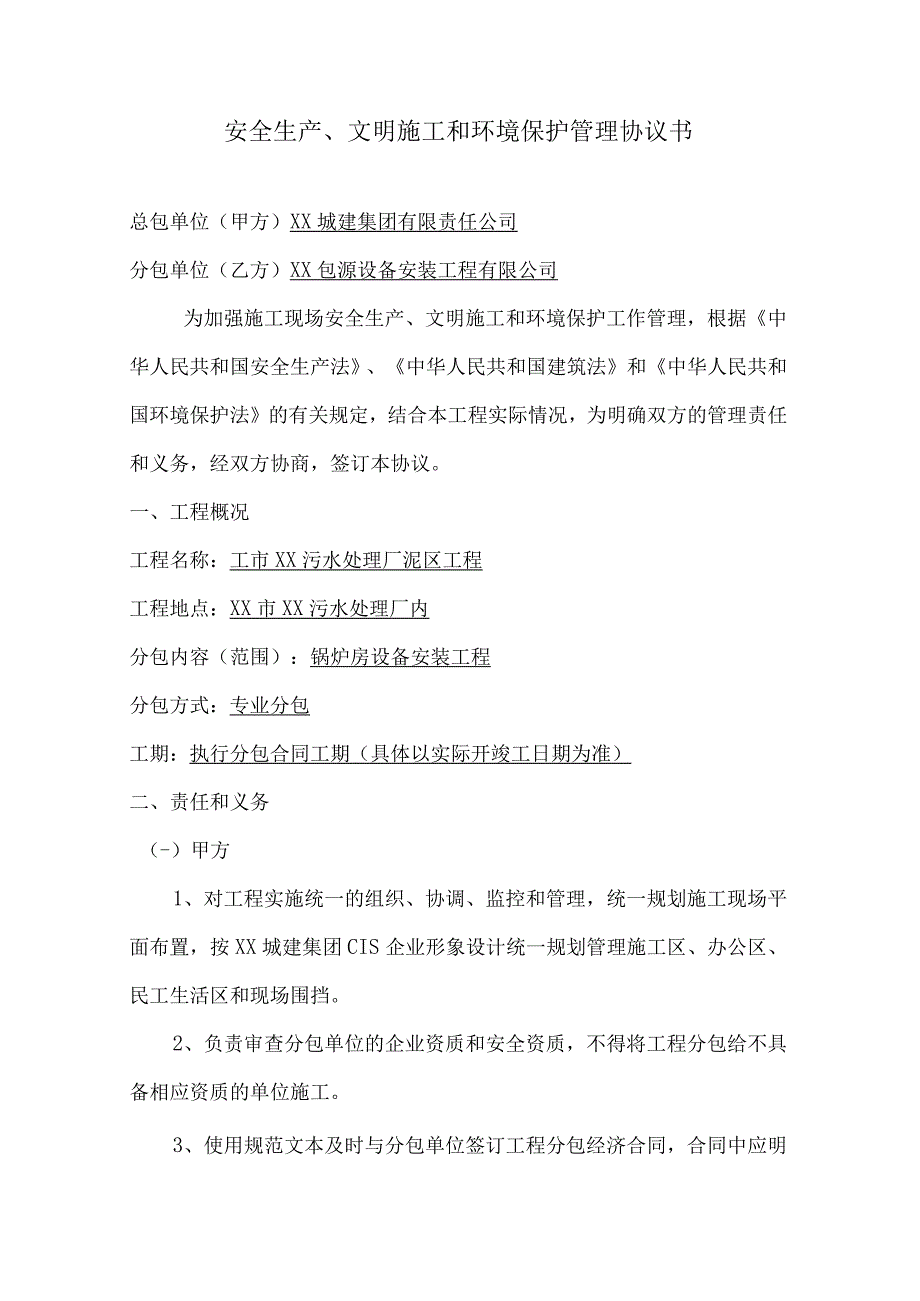 安全生产、文明施工和环境保护管理协议书

总包单位（甲方）XX城建集团有限责任公司

分包单位（乙方）XX包源设备安装工程有限公司

为加强施工现场安全生产、文明施工和环境保护工作管理，根据《中华人民共和国安全生产法》、《中华人民共和国建筑法》和《中华人民共和国环境保护法》的有关规定，结合本工程实际情况，为明确双方的管理责任和义务，经双方协商，签订本协议。

一、工程概况

工程名称：工市XX污水处理厂泥区工程

工程地点：XX市XX污水处理厂内

分包内容（范围）：锅炉房设备安装工程

分包方式：专业分包

工期：执行分包合同工期（具体以实际开竣工日期为准）

二、责任和义务

（-）甲方

1、对工程实施统一的组织、协调、监控和管理，统一规划施工现场平面布置，按XX城建集团CIS企业形象设计统一规划管理施工区、办公区、民工生活区和现场围挡。

2、负责审查分包单位的企业资质和安全资质，不得将工程分包给不具备相应资质的单位施工。

3、使用规范文本及时与分包单位签订工程分包经济合同，合同中应明